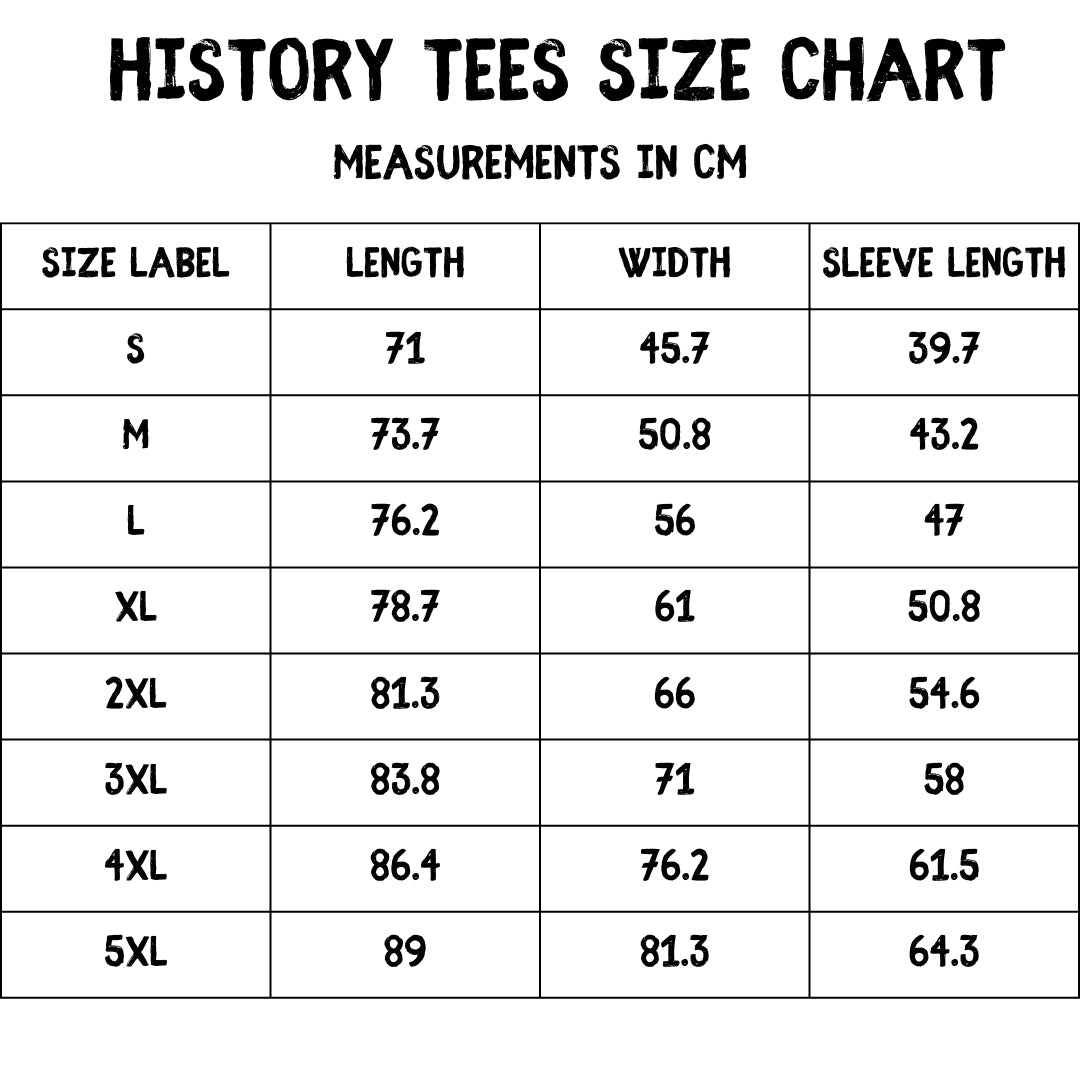 HISTORY TEES SIZE CHART

MEASUREMENTS IN CM

| SIZE LABEL | LENGTH | WIDTH | SLEEVE LENGTH |
|---|---|---|---|
| S | 71 | 45.7 | 39.7 |
| M | 73.7 | 50.8 | 43.2 |
| L | 76.2 | 56 | 47 |
| XL | 78.7 | 61 | 50.8 |
| 2XL | 81.3 | 66 | 54.6 |
| 3XL | 83.8 | 71 | 58 |
| 4XL | 86.4 | 76.2 | 61.5 |
| 5XL | 89 | 81.3 | 64.3 |